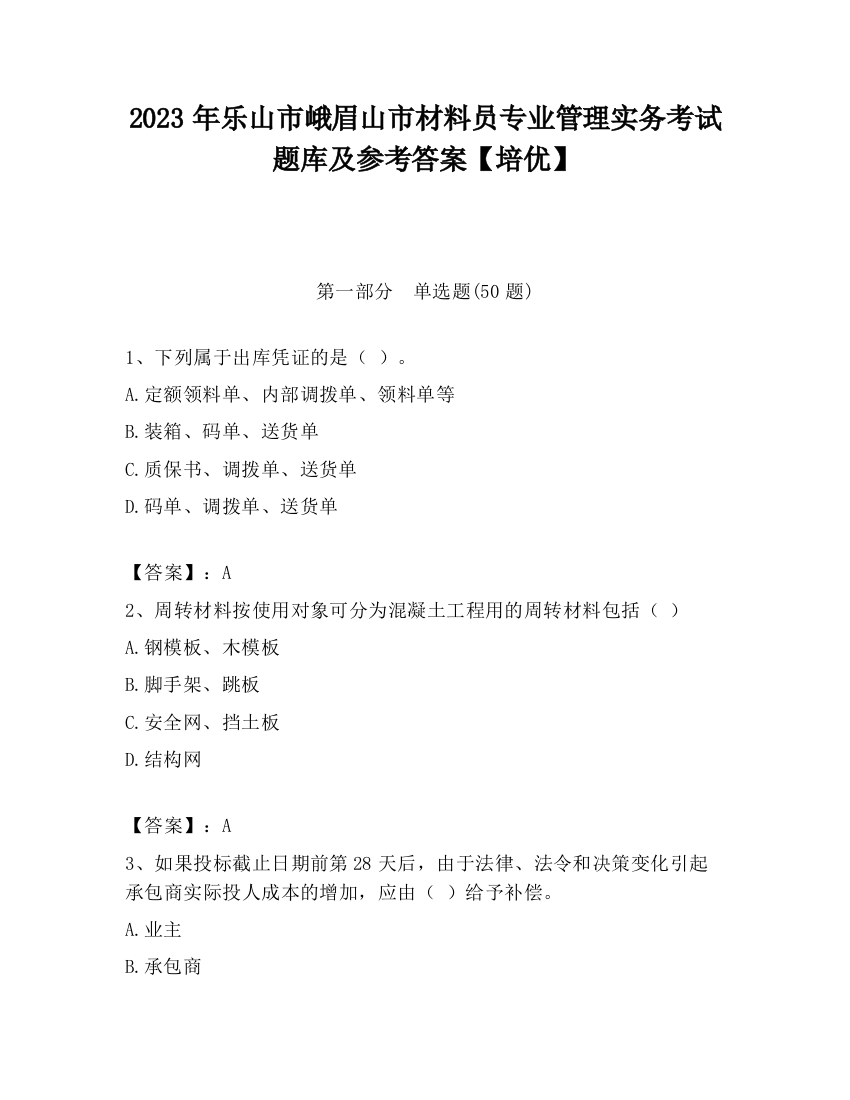 2023 年乐山市峨眉山市材料员专业管理实务考试题库及参考答案【培优】

第一部分　单选题(50 题)

1、下列属于出库凭证的是（ ）。
A.定额领料单、内部调拨单、领料单等
B.装箱、码单、送货单
C.质保书、调拨单、送货单
D.码单、调拨单、送货单

【答案】：A
2、周转材料按使用对象可分为混凝土工程用的周转材料包括（ ）
A.钢模板、木模板
B.脚手架、跳板
C.安全网、挡土板
D.结构网

【答案】：A
3、如果投标截止日期前第 28 天后，由于法律、法令和决策变化引起承包商实际投人成本的增加，应由（ ）给予补偿。
A.业主
B.承包商